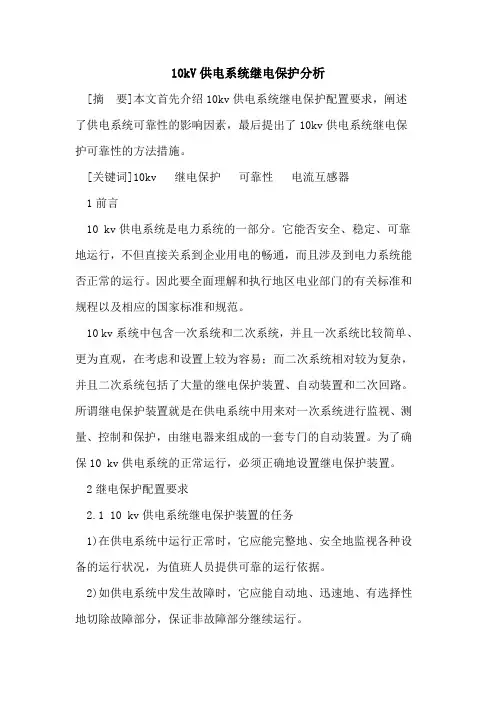 10kV 供电系统继电保护分析

[摘　要]本文首先介绍 10kv 供电系统继电保护配置要求，阐述了供电系统可靠性的影响因素，最后提出了 10kv 供电系统继电保护可靠性的方法措施。

[关键词]10kv　继电保护　可靠性　电流互感器

1 前言

10 kv 供电系统是电力系统的一部分。它能否安全、稳定、可靠地运行，不但直接关系到企业用电的畅通，而且涉及到电力系统能否正常的运行。因此要全面理解和执行地区电业部门的有关标准和规程以及相应的国家标准和规范。

10 kv 系统中包含一次系统和二次系统，并且一次系统比较简单、更为直观，在考虑和设置上较为容易；而二次系统相对较为复杂，并且二次系统包括了大量的继电保护装置、自动装置和二次回路。所谓继电保护装置就是在供电系统中用来对一次系统进行监视、测量、控制和保护，由继电器来组成的一套专门的自动装置。为了确保 10 kv 供电系统的正常运行，必须正确地设置继电保护装置。

2 继电保护配置要求

2.1 10 kv 供电系统继电保护装置的任务

1)在供电系统中运行正常时，它应能完整地、安全地监视各种设备的运行状况，为值班人员提供可靠的运行依据。

2)如供电系统中发生故障时，它应能自动地、迅速地、有选择性地切除故障部分，保证非故障部分继续运行。